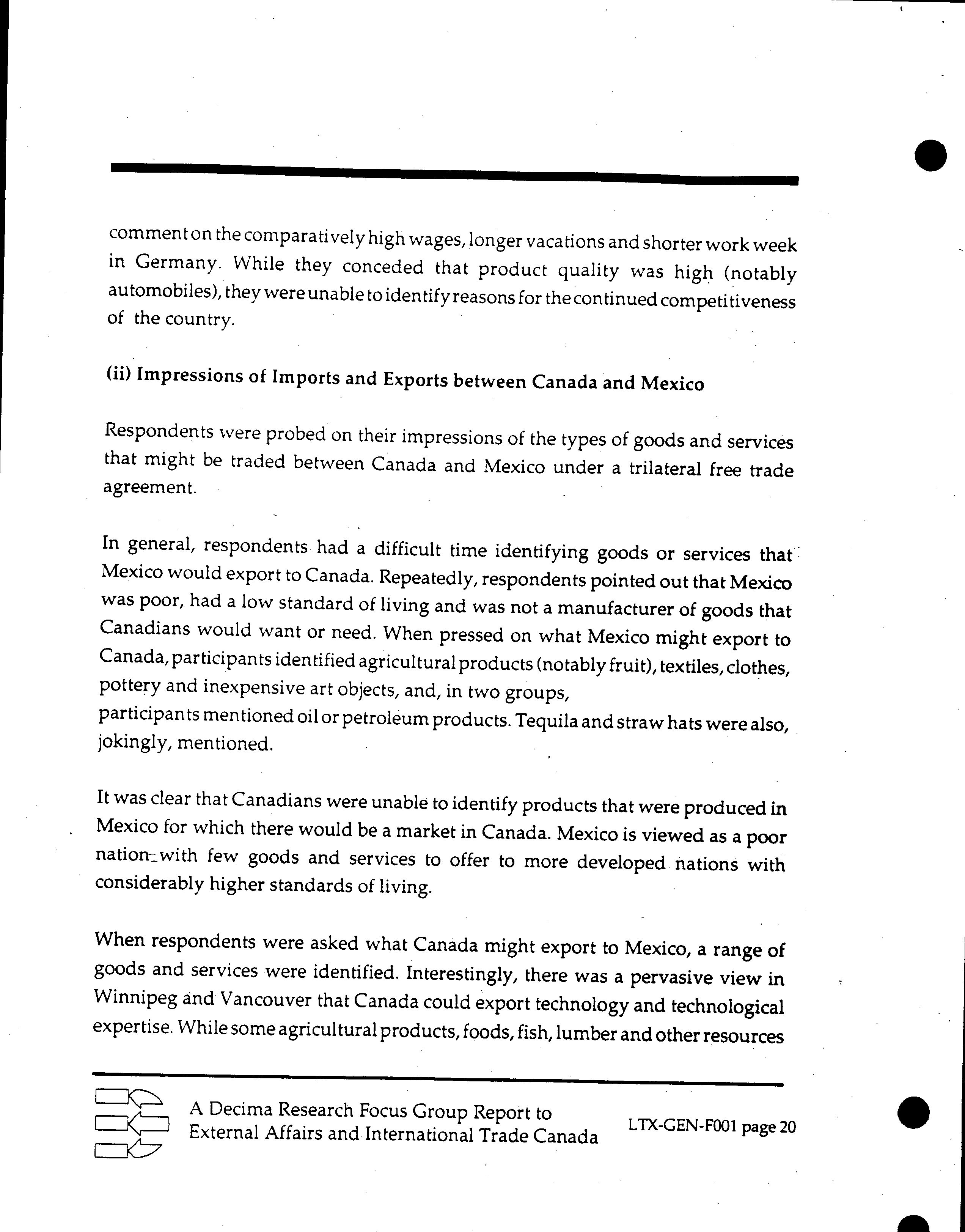 comment on the comparatively high wages, longer vacations and shorter work week in Germany. While they conceded that product quality was high (notably automobiles), they were unable to identify reasons for the continued competitiveness of the country.

(ii) Impressions of Imports and Exports between Canada and Mexico

Respondents were probed on their impressions of the types of goods and services that might be traded between Canada and Mexico under a trilateral free trade agreement.

In general, respondents had a difficult time identifying goods or services that Mexico would export to Canada. Repeatedly, respondents pointed out that Mexico was poor, had a low standard of living and was not a manufacturer of goods that Canadians would want or need. When pressed on what Mexico might export to Canada, participants identified agricultural products (notably fruit), textiles, clothes, pottery and inexpensive art objects, and, in two groups, participants mentioned oil or petroleum products. Tequila and straw hats were also, jokingly, mentioned.

It was clear that Canadians were unable to identify products that were produced in Mexico for which there would be a market in Canada. Mexico is viewed as a poor nation with few goods and services to offer to more developed nations with considerably higher standards of living.

When respondents were asked what Canada might export to Mexico, a range of goods and services were identified. Interestingly, there was a pervasive view in Winnipeg and Vancouver that Canada could export technology and technological expertise. While some agricultural products, foods, fish, lumber and other resources

A Decima Research Focus Group Report to External Affairs and International Trade Canada

LTX-GEN-F001 page 20